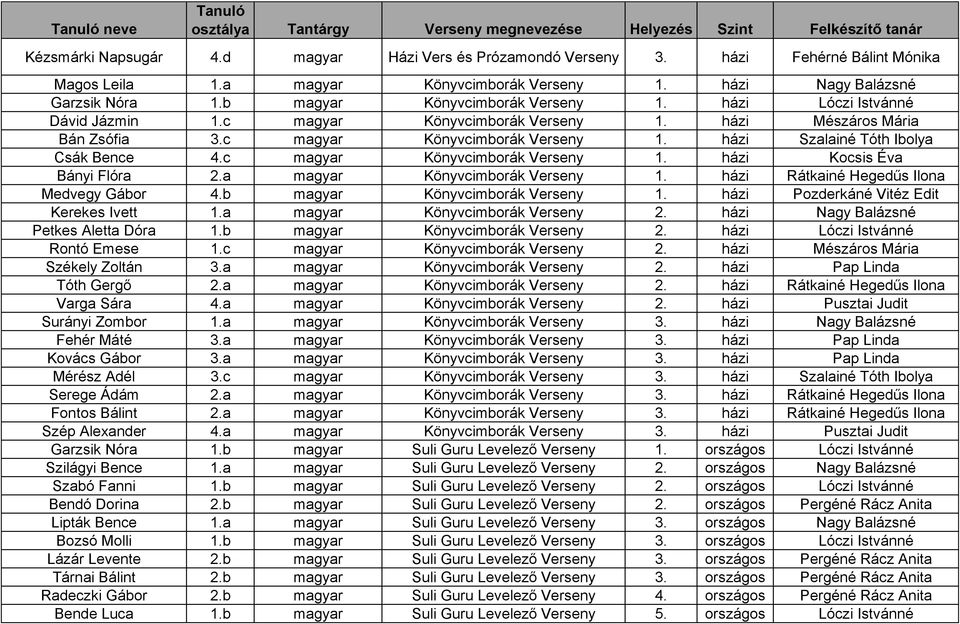 | Tanuló neve | Tanuló osztálya | Tantárgy | Verseny megnevezése | Helyezés | Szint | Felkészítő tanár |
|---|---|---|---|---|---|---|
| Kézsmárki Napsugár | 4.d | magyar | Házi Vers és Prózamondó Verseny | 3. | házi | Fehérné Bálint Mónika |
| Magos Leila | 1.a | magyar | Könyvcimborák Verseny | 1. | házi | Nagy Balázsné |
| Garzsik Nóra | 1.b | magyar | Könyvcimborák Verseny | 1. | házi | Lóczi Istvánné |
| Dávid Jázmin | 1.c | magyar | Könyvcimborák Verseny | 1. | házi | Mészáros Mária |
| Bán Zsófia | 3.c | magyar | Könyvcimborák Verseny | 1. | házi | Szalainé Tóth Ibolya |
| Csák Bence | 4.c | magyar | Könyvcimborák Verseny | 1. | házi | Kocsis Éva |
| Bányi Flóra | 2.a | magyar | Könyvcimborák Verseny | 1. | házi | Rátkainé Hegedűs Ilona |
| Medvegy Gábor | 4.b | magyar | Könyvcimborák Verseny | 1. | házi | Pozderkáné Vitéz Edit |
| Kerekes Ivett | 1.a | magyar | Könyvcimborák Verseny | 2. | házi | Nagy Balázsné |
| Petkes Aletta Dóra | 1.b | magyar | Könyvcimborák Verseny | 2. | házi | Lóczi Istvánné |
| Rontó Emese | 1.c | magyar | Könyvcimborák Verseny | 2. | házi | Mészáros Mária |
| Székely Zoltán | 3.a | magyar | Könyvcimborák Verseny | 2. | házi | Pap Linda |
| Tóth Gergő | 2.a | magyar | Könyvcimborák Verseny | 2. | házi | Rátkainé Hegedűs Ilona |
| Varga Sára | 4.a | magyar | Könyvcimborák Verseny | 2. | házi | Pusztai Judit |
| Surányi Zombor | 1.a | magyar | Könyvcimborák Verseny | 3. | házi | Nagy Balázsné |
| Fehér Máté | 3.a | magyar | Könyvcimborák Verseny | 3. | házi | Pap Linda |
| Kovács Gábor | 3.a | magyar | Könyvcimborák Verseny | 3. | házi | Pap Linda |
| Mérész Adél | 3.c | magyar | Könyvcimborák Verseny | 3. | házi | Szalainé Tóth Ibolya |
| Serege Ádám | 2.a | magyar | Könyvcimborák Verseny | 3. | házi | Rátkainé Hegedűs Ilona |
| Fontos Bálint | 2.a | magyar | Könyvcimborák Verseny | 3. | házi | Rátkainé Hegedűs Ilona |
| Szép Alexander | 4.a | magyar | Könyvcimborák Verseny | 3. | házi | Pusztai Judit |
| Garzsik Nóra | 1.b | magyar | Suli Guru Levelező Verseny | 1. | országos | Lóczi Istvánné |
| Szilágyi Bence | 1.a | magyar | Suli Guru Levelező Verseny | 2. | országos | Nagy Balázsné |
| Szabó Fanni | 1.b | magyar | Suli Guru Levelező Verseny | 2. | országos | Lóczi Istvánné |
| Bendó Dorina | 2.b | magyar | Suli Guru Levelező Verseny | 2. | országos | Pergéné Rácz Anita |
| Lipták Bence | 1.a | magyar | Suli Guru Levelező Verseny | 3. | országos | Nagy Balázsné |
| Bozsó Molli | 1.b | magyar | Suli Guru Levelező Verseny | 3. | országos | Lóczi Istvánné |
| Lázár Levente | 2.b | magyar | Suli Guru Levelező Verseny | 3. | országos | Pergéné Rácz Anita |
| Tárnai Bálint | 2.b | magyar | Suli Guru Levelező Verseny | 3. | országos | Pergéné Rácz Anita |
| Radeczki Gábor | 2.b | magyar | Suli Guru Levelező Verseny | 4. | országos | Pergéné Rácz Anita |
| Bende Luca | 1.b | magyar | Suli Guru Levelező Verseny | 5. | országos | Lóczi Istvánné |